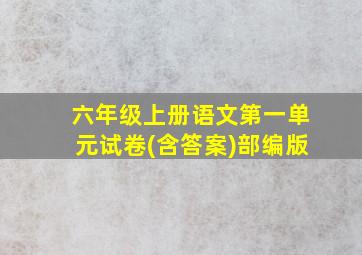 六年级上册语文第一单元试卷(含答案)部编版